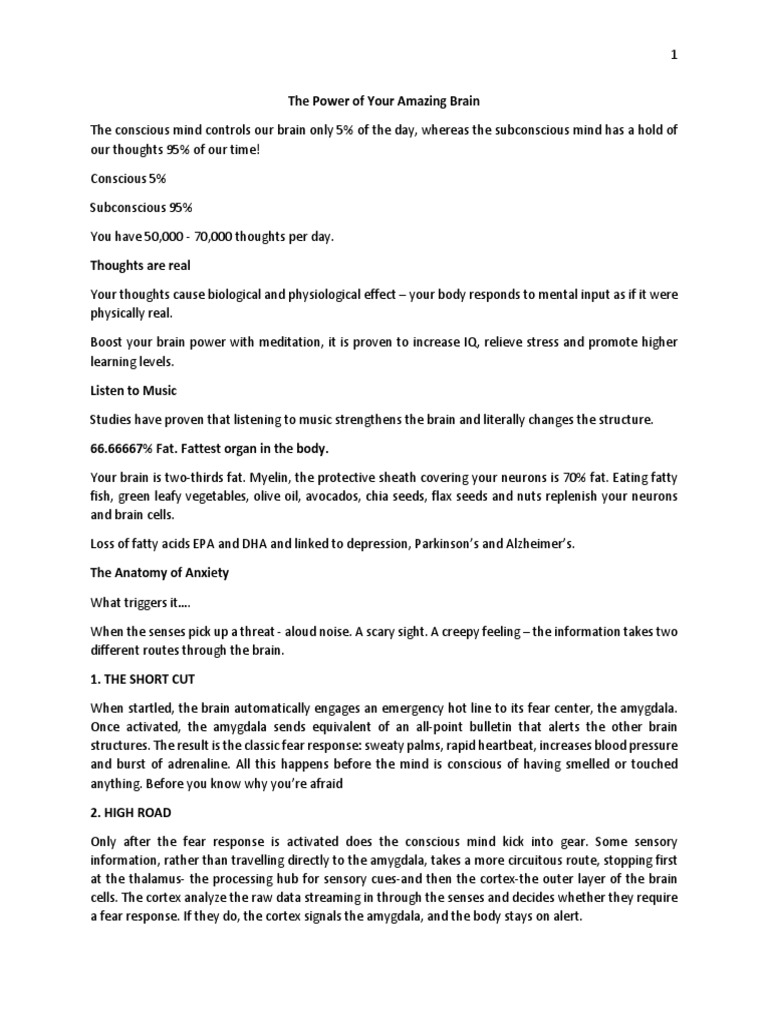 1

The Power of Your Amazing Brain

The conscious mind controls our brain only 5% of the day, whereas the subconscious mind has a hold of our thoughts 95% of our time!

Conscious 5%

Subconscious 95%

You have 50,000 - 70,000 thoughts per day.

Thoughts are real

Your thoughts cause biological and physiological effect – your body responds to mental input as if it were physically real.

Boost your brain power with meditation, it is proven to increase IQ, relieve stress and promote higher learning levels.

Listen to Music

Studies have proven that listening to music strengthens the brain and literally changes the structure.

66.66667% Fat. Fattest organ in the body.

Your brain is two-thirds fat. Myelin, the protective sheath covering your neurons is 70% fat. Eating fatty fish, green leafy vegetables, olive oil, avocados, chia seeds, flax seeds and nuts replenish your neurons and brain cells.

Loss of fatty acids EPA and DHA and linked to depression, Parkinson's and Alzheimer's.

The Anatomy of Anxiety

What triggers it….

When the senses pick up a threat - aloud noise. A scary sight. A creepy feeling – the information takes two different routes through the brain.

1. THE SHORT CUT

When startled, the brain automatically engages an emergency hot line to its fear center, the amygdala. Once activated, the amygdala sends equivalent of an all-point bulletin that alerts the other brain structures. The result is the classic fear response: sweaty palms, rapid heartbeat, increases blood pressure and burst of adrenaline. All this happens before the mind is conscious of having smelled or touched anything. Before you know why you're afraid

2. HIGH ROAD

Only after the fear response is activated does the conscious mind kick into gear. Some sensory information, rather than travelling directly to the amygdala, takes a more circuitous route, stopping first at the thalamus- the processing hub for sensory cues-and then the cortex-the outer layer of the brain cells. The cortex analyze the raw data streaming in through the senses and decides whether they require a fear response. If they do, the cortex signals the amygdala, and the body stays on alert.